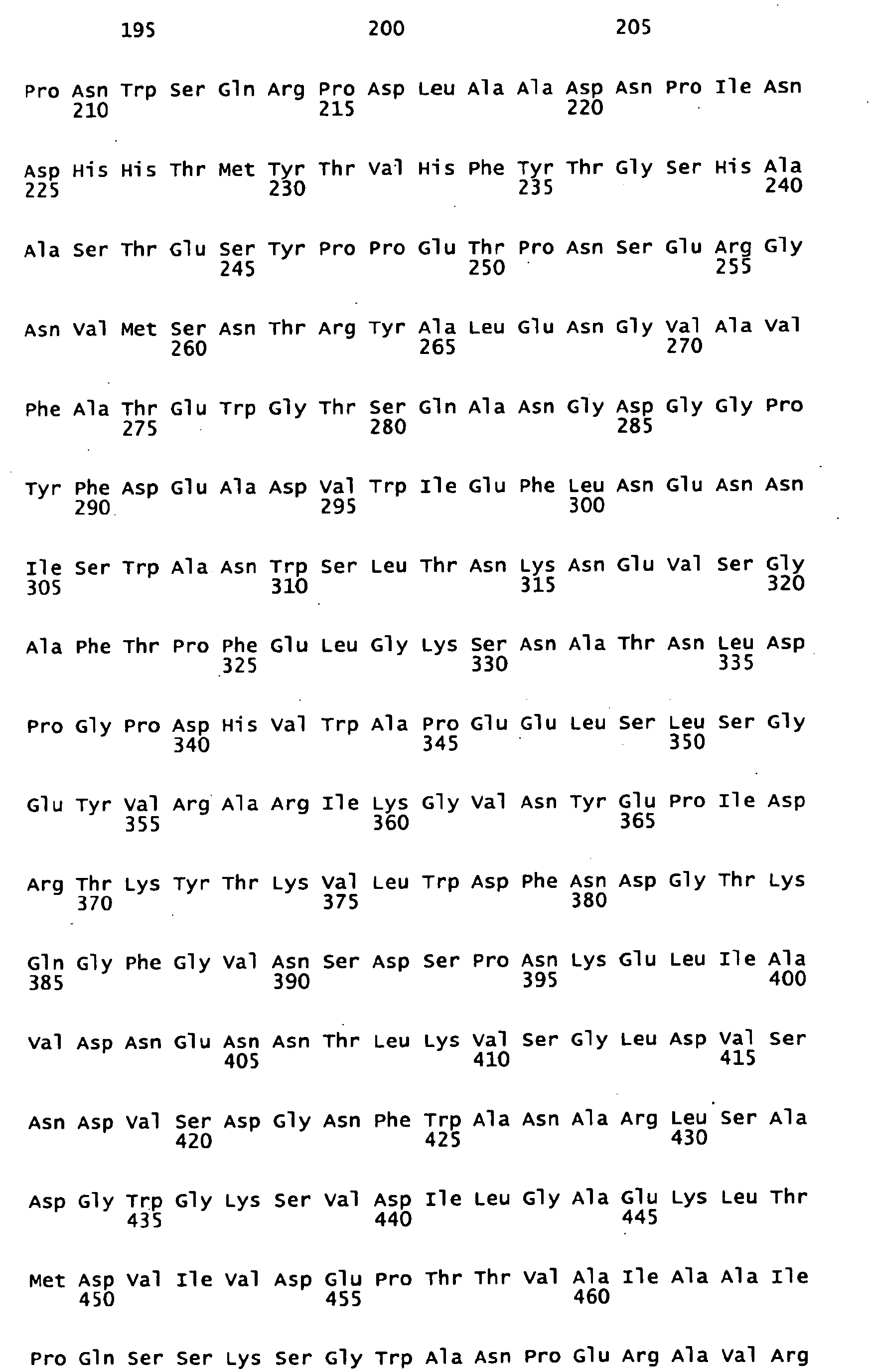 195 200 205

Pro Asn Trp Ser Gln Arg Pro Asp Leu Ala Ala Asp Asn Pro Ile Asn
210 215 220

Asp His His Thr Met Tyr Thr Val His Phe Tyr Thr Gly Ser His Ala
225 230 235 240

Ala Ser Thr Glu Ser Tyr Pro Pro Glu Thr Pro Asn Ser Glu Arg Gly
245 250 255

Asn Val Met Ser Asn Thr Arg Tyr Ala Leu Glu Asn Gly Val Ala Val
260 265 270

Phe Ala Thr Glu Trp Gly Thr Ser Gln Ala Asn Gly Asp Gly Gly Pro
275 280 285

Tyr Phe Asp Glu Ala Asp Val Trp Ile Glu Phe Leu Asn Glu Asn Asn
290 295 300

Ile Ser Trp Ala Asn Trp Ser Leu Thr Asn Lys Asn Glu Val Ser Gly
305 310 315 320

Ala Phe Thr Pro Phe Glu Leu Gly Lys Ser Asn Ala Thr Asn Leu Asp
325 330 335

Pro Gly Pro Asp His Val Trp Ala Pro Glu Glu Leu Ser Leu Ser Gly
340 345 350

Glu Tyr Val Arg Ala Arg Ile Lys Gly Val Asn Tyr Glu Pro Ile Asp
355 360 365

Arg Thr Lys Tyr Thr Lys Val Leu Trp Asp Phe Asn Asp Gly Thr Lys
370 375 380

Gln Gly Phe Gly Val Asn Ser Asp Ser Pro Asn Lys Glu Leu Ile Ala
385 390 395 400

Val Asp Asn Glu Asn Asn Thr Leu Lys Val Ser Gly Leu Asp Val Ser
405 410 415

Asn Asp Val Ser Asp Gly Asn Phe Trp Ala Asn Ala Arg Leu Ser Ala
420 425 430

Asp Gly Trp Gly Lys Ser Val Asp Ile Leu Gly Ala Glu Lys Leu Thr
435 440 445

Met Asp Val Ile Val Asp Glu Pro Thr Thr Val Ala Ile Ala Ala Ile
450 455 460

Pro Gln Ser Ser Lys Ser Gly Trp Ala Asn Pro Glu Arg Ala Val Arg